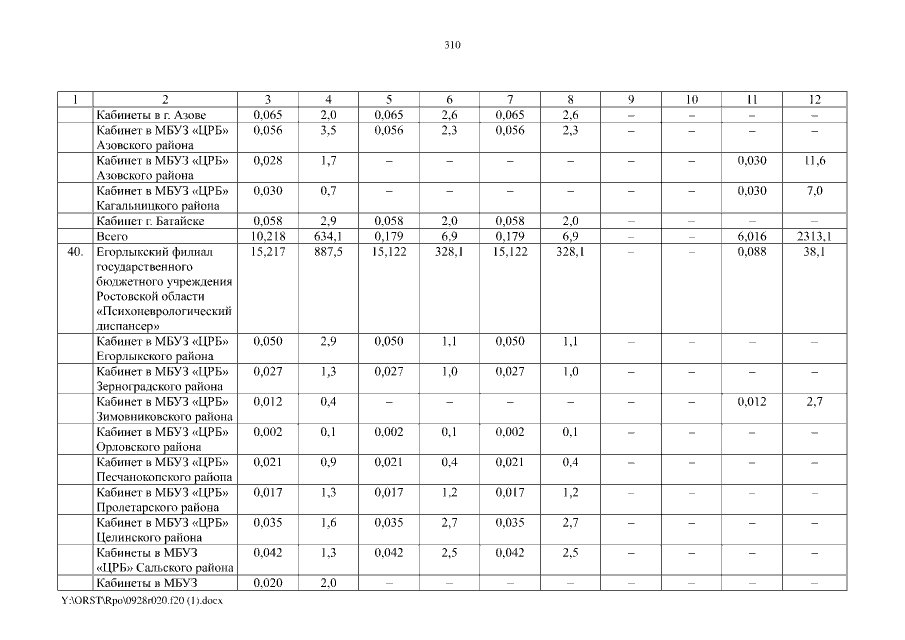 310

| 1 | 2 | 3 | 4 | 5 | 6 | 7 | 8 | 9 | 10 | 11 | 12 |
|---|---|---|---|---|---|---|---|---|---|---|---|
| | Кабинеты в г. Азове | 0,065 | 2,0 | 0,065 | 2,6 | 0,065 | 2,6 | – | – | – | – |
| | Кабинет в МБУЗ «ЦРБ» Азовского района | 0,056 | 3,5 | 0,056 | 2,3 | 0,056 | 2,3 | – | – | – | – |
| | Кабинет в МБУЗ «ЦРБ» Азовского района | 0,028 | 1,7 | – | – | – | – | – | – | 0,030 | 11,6 |
| | Кабинет в МБУЗ «ЦРБ» Кагальницкого района | 0,030 | 0,7 | – | – | – | – | – | – | 0,030 | 7,0 |
| | Кабинет г. Батайске | 0,058 | 2,9 | 0,058 | 2,0 | 0,058 | 2,0 | – | – | – | – |
| | Всего | 10,218 | 634,1 | 0,179 | 6,9 | 0,179 | 6,9 | – | – | 6,016 | 2313,1 |
| 40. | Егорлыкский филиал государственного бюджетного учреждения Ростовской области «Психоневрологический диспансер» | 15,217 | 887,5 | 15,122 | 328,1 | 15,122 | 328,1 | – | – | 0,088 | 38,1 |
| | Кабинет в МБУЗ «ЦРБ» Егорлыкского района | 0,050 | 2,9 | 0,050 | 1,1 | 0,050 | 1,1 | – | – | – | – |
| | Кабинет в МБУЗ «ЦРБ» Зерноградского района | 0,027 | 1,3 | 0,027 | 1,0 | 0,027 | 1,0 | – | – | – | – |
| | Кабинет в МБУЗ «ЦРБ» Зимовниковского района | 0,012 | 0,4 | – | – | – | – | – | – | 0,012 | 2,7 |
| | Кабинет в МБУЗ «ЦРБ» Орловского района | 0,002 | 0,1 | 0,002 | 0,1 | 0,002 | 0,1 | – | – | – | – |
| | Кабинет в МБУЗ «ЦРБ» Песчанокопского района | 0,021 | 0,9 | 0,021 | 0,4 | 0,021 | 0,4 | – | – | – | – |
| | Кабинет в МБУЗ «ЦРБ» Пролетарского района | 0,017 | 1,3 | 0,017 | 1,2 | 0,017 | 1,2 | – | – | – | – |
| | Кабинет в МБУЗ «ЦРБ» Целинского района | 0,035 | 1,6 | 0,035 | 2,7 | 0,035 | 2,7 | – | – | – | – |
| | Кабинеты в МБУЗ «ЦРБ» Сальского района | 0,042 | 1,3 | 0,042 | 2,5 | 0,042 | 2,5 | – | – | – | – |
| | Кабинеты в МБУЗ | 0,020 | 2,0 | – | – | – | – | – | – | – | – |

Y:\ORST\Rpo\0928r020.f20 (1).docx